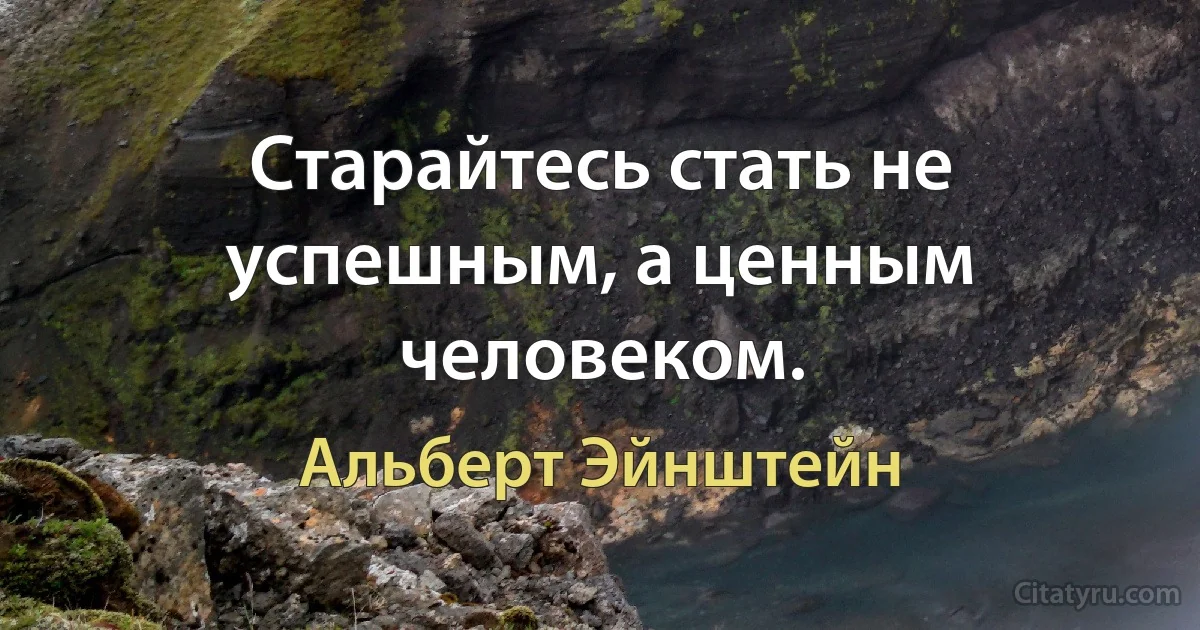 Старайтесь стать не успешным, а ценным человеком.

Альберт Эйнштейн

Citatyru.com